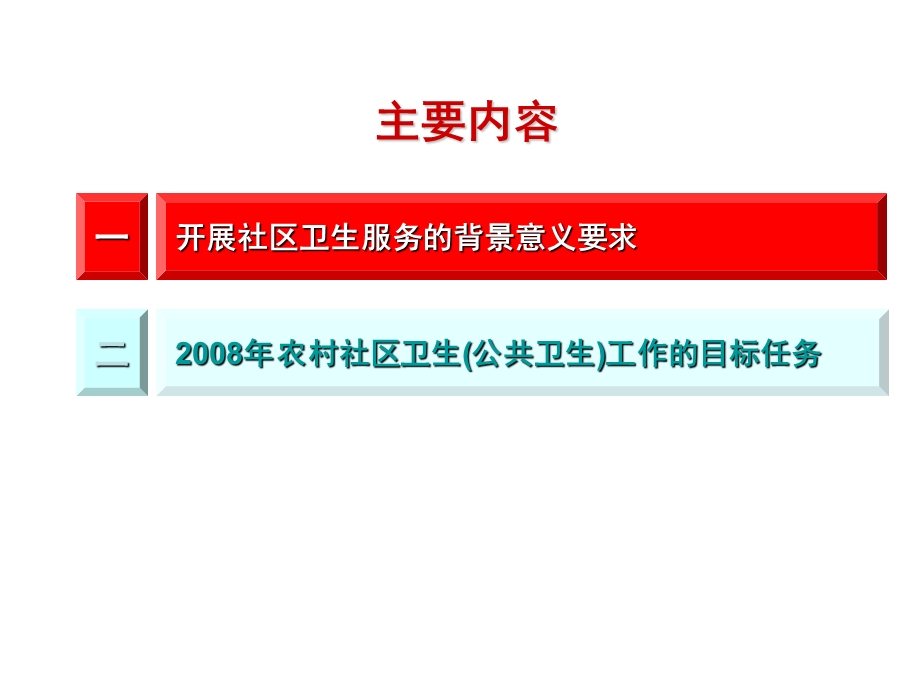 主要内容

一

开展社区卫生服务的背景意义要求

二

2008年农村社区卫生(公共卫生)工作的目标任务